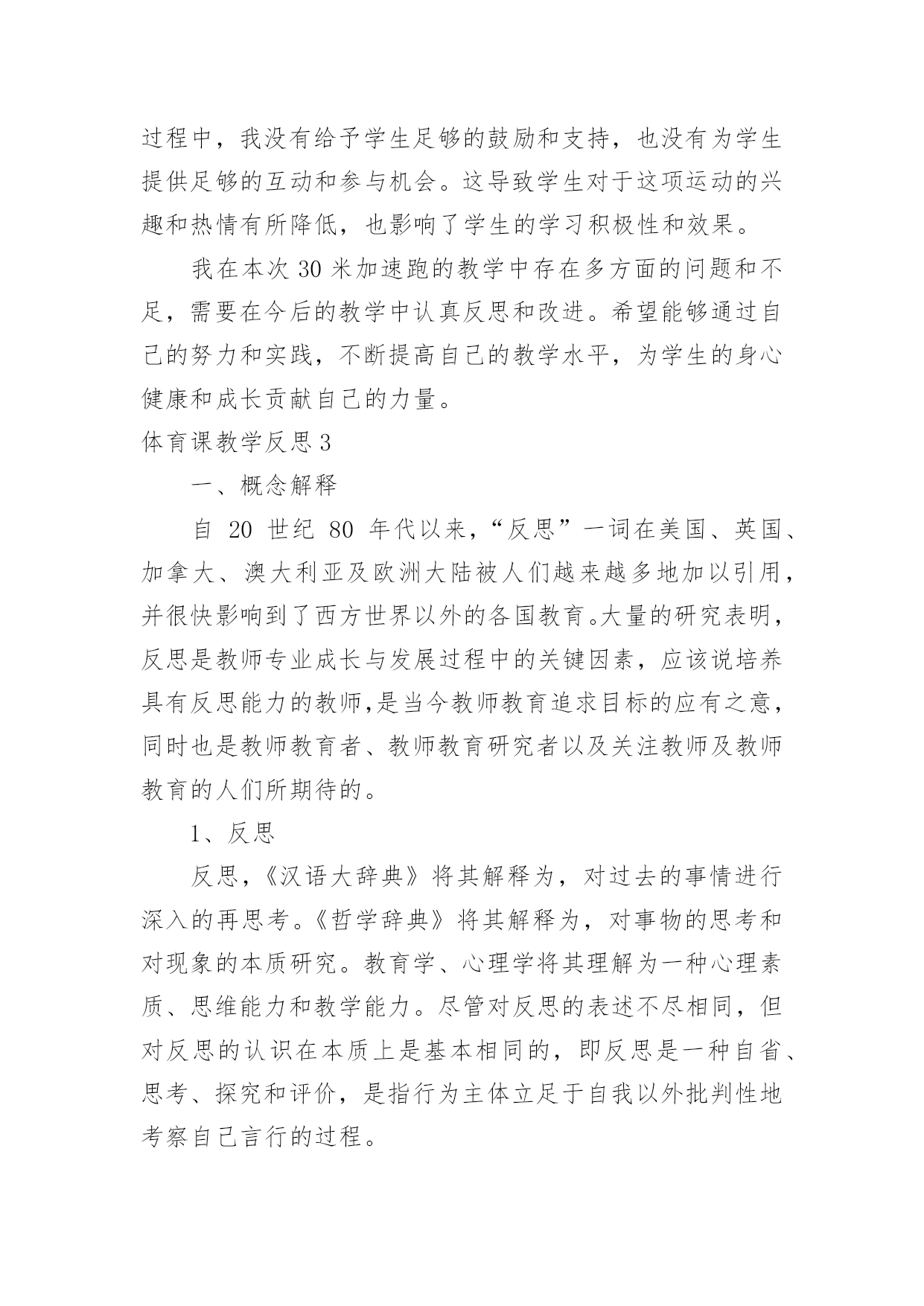 过程中，我没有给予学生足够的鼓励和支持，也没有为学生提供足够的互动和参与机会。这导致学生对于这项运动的兴趣和热情有所降低，也影响了学生的学习积极性和效果。

我在本次 30 米加速跑的教学中存在多方面的问题和不足，需要在今后的教学中认真反思和改进。希望能够通过自己的努力和实践，不断提高自己的教学水平，为学生的身心健康和成长贡献自己的力量。

体育课教学反思 3

一、概念解释

自 20 世纪 80 年代以来，“反思”一词在美国、英国、加拿大、澳大利亚及欧洲大陆被人们越来越多地加以引用，并很快影响到了西方世界以外的各国教育。大量的研究表明，反思是教师专业成长与发展过程中的关键因素，应该说培养具有反思能力的教师,是当今教师教育追求目标的应有之意，同时也是教师教育者、教师教育研究者以及关注教师及教师教育的人们所期待的。

1、反思

反思，《汉语大辞典》将其解释为，对过去的事情进行深入的再思考。《哲学辞典》将其解释为，对事物的思考和对现象的本质研究。教育学、心理学将其理解为一种心理素质、思维能力和教学能力。尽管对反思的表述不尽相同，但对反思的认识在本质上是基本相同的，即反思是一种自省、思考、探究和评价，是指行为主体立足于自我以外批判性地考察自己言行的过程。